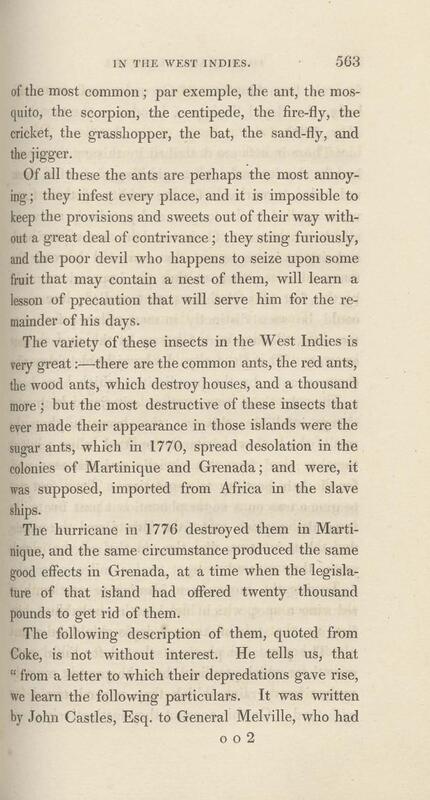 IN THE WEST INDIES. 563

of the most common; par exemple, the ant, the mosquito, the scorpion, the centipede, the fire-fly, the cricket, the grasshopper, the bat, the sand-fly, and the jigger.

Of all these the ants are perhaps the most annoying; they infest every place, and it is impossible to keep the provisions and sweets out of their way without a great deal of contrivance; they sting furiously, and the poor devil who happens to seize upon some fruit that may contain a nest of them, will learn a lesson of precaution that will serve him for the remainder of his days.

The variety of these insects in the West Indies is very great:—there are the common ants, the red ants, the wood ants, which destroy houses, and a thousand more; but the most destructive of these insects that ever made their appearance in those islands were the sugar ants, which in 1770, spread desolation in the colonies of Martinique and Grenada; and were, it was supposed, imported from Africa in the slave ships.

The hurricane in 1776 destroyed them in Martinique, and the same circumstance produced the same good effects in Grenada, at a time when the legislature of that island had offered twenty thousand pounds to get rid of them.

The following description of them, quoted from Coke, is not without interest. He tells us, that "from a letter to which their depredations gave rise, we learn the following particulars. It was written by John Castles, Esq. to General Melville, who had

o o 2